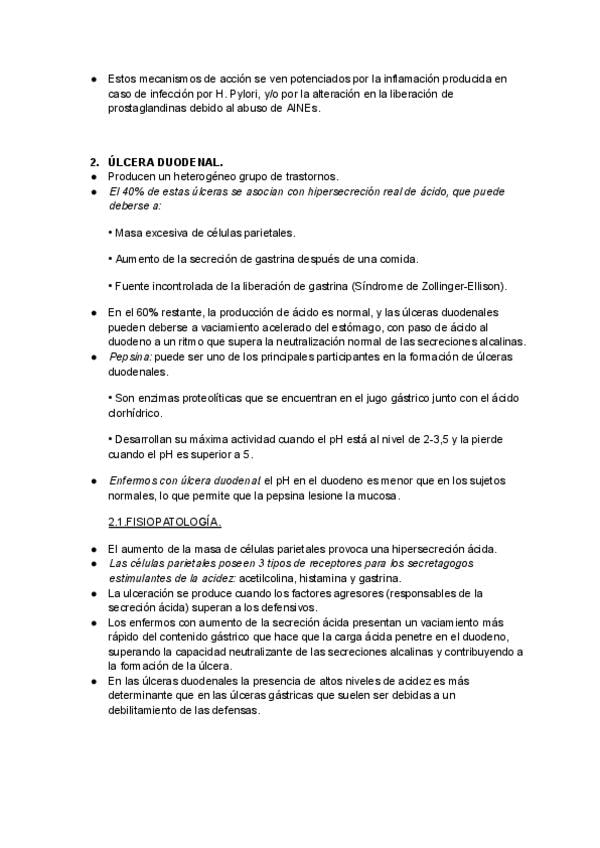 ● Estos mecanismos de acción se ven potenciados por la inflamación producida en caso de infección por H. Pylori, y/o por la alteración en la liberación de prostaglandinas debido al abuso de AINEs.

2. ÚLCERA DUODENAL.
● Producen un heterogéneo grupo de trastornos.
● El 40% de estas úlceras se asocian con hipersecreción real de ácido, que puede deberse a:

• Masa excesiva de células parietales.

• Aumento de la secreción de gastrina después de una comida.

• Fuente incontrolada de la liberación de gastrina (Síndrome de Zollinger-Ellison).

● En el 60% restante, la producción de ácido es normal, y las úlceras duodenales pueden deberse a vaciamiento acelerado del estómago, con paso de ácido al duodeno a un ritmo que supera la neutralización normal de las secreciones alcalinas.
● Pepsina: puede ser uno de los principales participantes en la formación de úlceras duodenales.

• Son enzimas proteolíticas que se encuentran en el jugo gástrico junto con el ácido clorhídrico.

• Desarrollan su máxima actividad cuando el pH está al nivel de 2-3,5 y la pierde cuando el pH es superior a 5.

● Enfermos con úlcera duodenal: el pH en el duodeno es menor que en los sujetos normales, lo que permite que la pepsina lesione la mucosa.

2.1.FISIOPATOLOGÍA.

● El aumento de la masa de células parietales provoca una hipersecreción ácida.
● Las células parietales poseen 3 tipos de receptores para los secretagogos estimulantes de la acidez: acetilcolina, histamina y gastrina.
● La ulceración se produce cuando los factores agresores (responsables de la secreción ácida) superan a los defensivos.
● Los enfermos con aumento de la secreción ácida presentan un vaciamiento más rápido del contenido gástrico que hace que la carga ácida penetre en el duodeno, superando la capacidad neutralizante de las secreciones alcalinas y contribuyendo a la formación de la úlcera.
● En las úlceras duodenales la presencia de altos niveles de acidez es más determinante que en las úlceras gástricas que suelen ser debidas a un debilitamiento de las defensas.